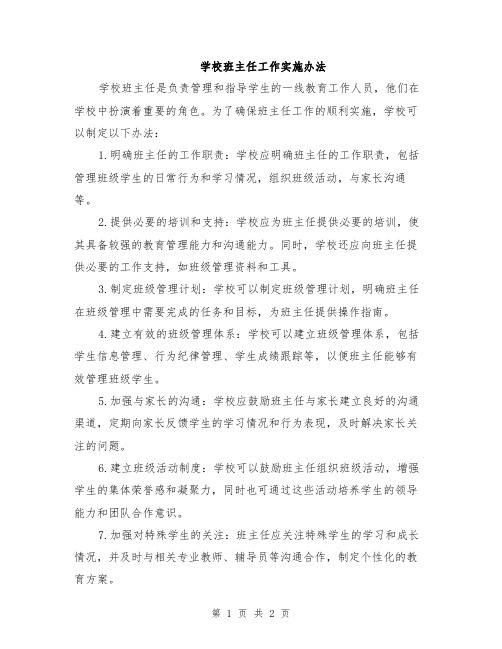 学校班主任工作实施办法

学校班主任是负责管理和指导学生的一线教育工作人员，他们在学校中扮演着重要的角色。为了确保班主任工作的顺利实施，学校可以制定以下办法：

1.明确班主任的工作职责：学校应明确班主任的工作职责，包括管理班级学生的日常行为和学习情况，组织班级活动，与家长沟通等。

2.提供必要的培训和支持：学校应为班主任提供必要的培训，使其具备较强的教育管理能力和沟通能力。同时，学校还应向班主任提供必要的工作支持，如班级管理资料和工具。

3.制定班级管理计划：学校可以制定班级管理计划，明确班主任在班级管理中需要完成的任务和目标，为班主任提供操作指南。

4.建立有效的班级管理体系：学校可以建立班级管理体系，包括学生信息管理、行为纪律管理、学生成绩跟踪等，以便班主任能够有效管理班级学生。

5.加强与家长的沟通：学校应鼓励班主任与家长建立良好的沟通渠道，定期向家长反馈学生的学习情况和行为表现，及时解决家长关注的问题。

6.建立班级活动制度：学校可以鼓励班主任组织班级活动，增强学生的集体荣誉感和凝聚力，同时也可通过这些活动培养学生的领导能力和团队合作意识。

7.加强对特殊学生的关注：班主任应关注特殊学生的学习和成长情况，并及时与相关专业教师、辅导员等沟通合作，制定个性化的教育方案。

第 1 页 共 2 页